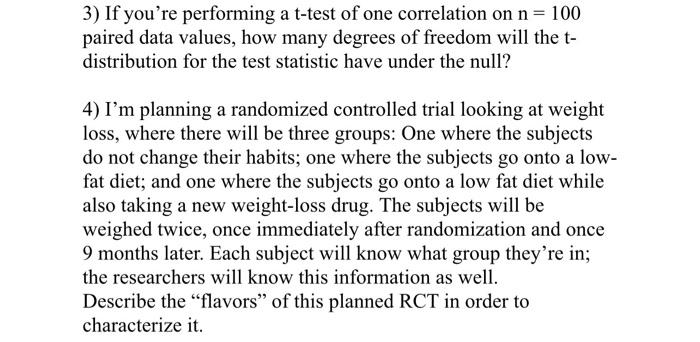 3) If you're performing a t-test of one correlation on n = 100 paired data values, how many degrees of freedom will the t-distribution for the test statistic have under the null?

4) I'm planning a randomized controlled trial looking at weight loss, where there will be three groups: One where the subjects do not change their habits; one where the subjects go onto a low-fat diet; and one where the subjects go onto a low fat diet while also taking a new weight-loss drug. The subjects will be weighed twice, once immediately after randomization and once 9 months later. Each subject will know what group they're in; the researchers will know this information as well.
Describe the "flavors" of this planned RCT in order to characterize it.